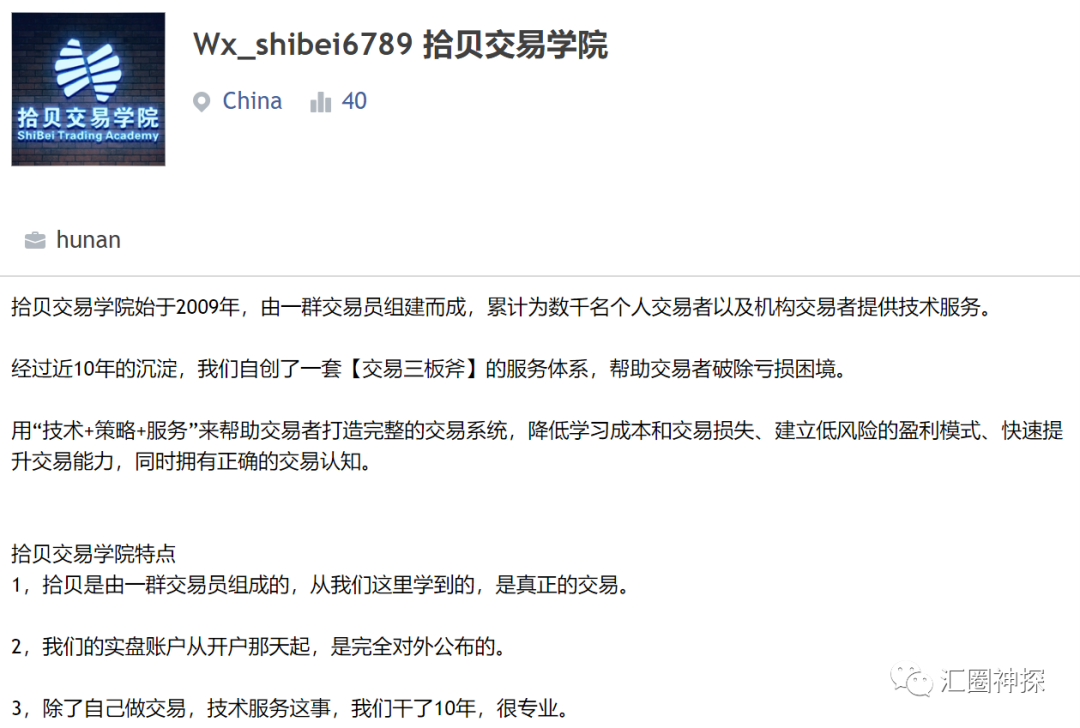 拾贝交易学院
ShiBei Trading Academy

Wx_shibei6789 拾贝交易学院

China 40

hunan

拾贝交易学院始于2009年，由一群交易员组建而成，累计为数千名个人交易者以及机构交易者提供技术服务。

经过近10年的沉淀，我们自创了一套【交易三板斧】的服务体系，帮助交易者破除亏损困境。

用“技术+策略+服务”来帮助交易者打造完整的交易系统，降低学习成本和交易损失、建立低风险的盈利模式、快速提升交易能力，同时拥有正确的交易认知。

拾贝交易学院特点
1，拾贝是由一群交易员组成的，从我们这里学到的，是真正的交易。

2，我们的实盘账户从开户那天起，是完全对外公布的。

3，除了自己做交易，技术服务这事，我们干了10年，很专业。

汇圈神探